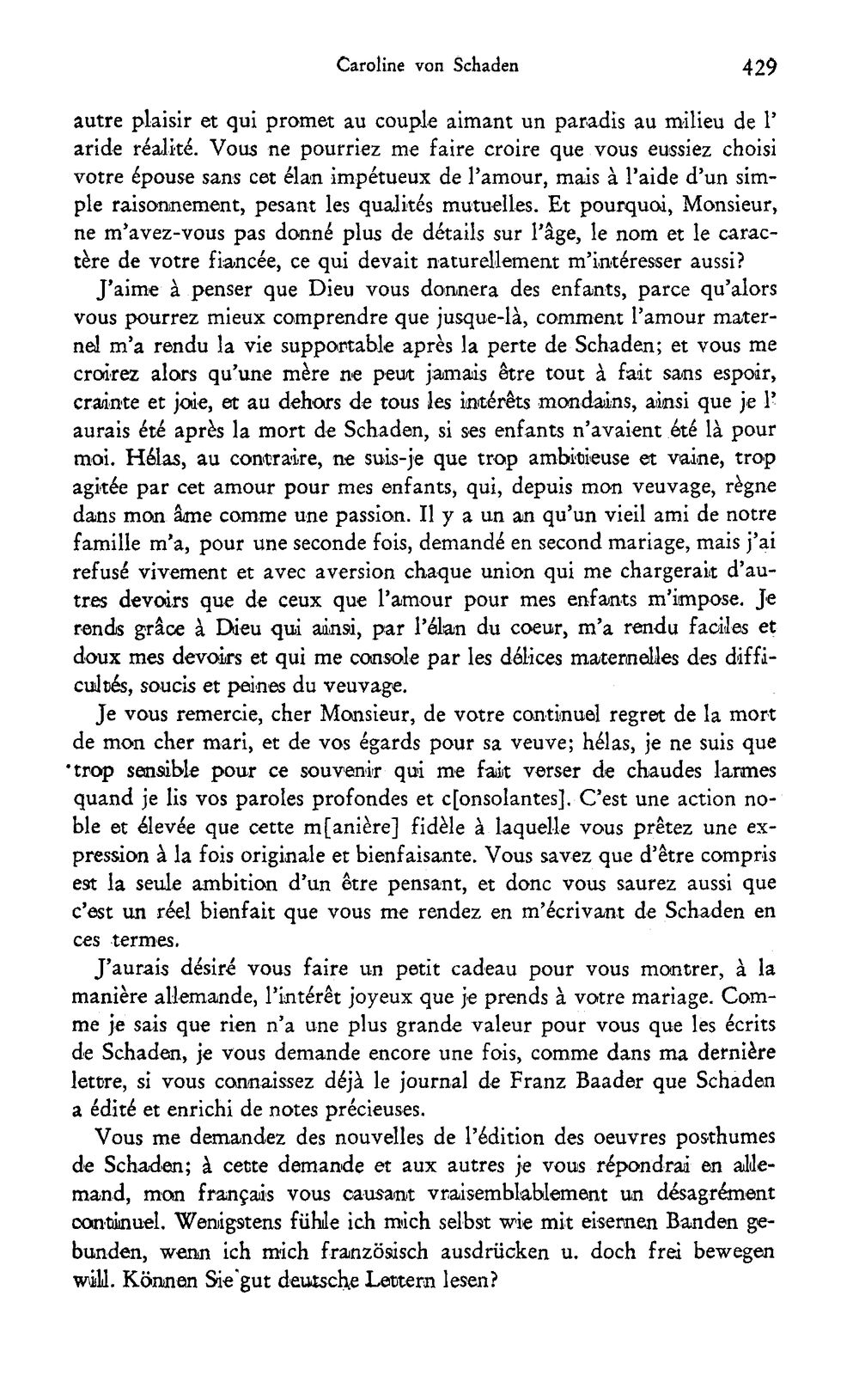 Caroline von Schaden 429

autre plaisir et qui promet au couple aimant un paradis au milieu de l' aride réalité. Vous ne pourriez me faire croire que vous eussiez choisi votre épouse sans cet élan impétueux de l'amour, mais à l'aide d'un simple raisonnement, pesant les qualités mutuelles. Et pourquoi, Monsieur, ne m'avez-vous pas donné plus de détails sur l'âge, le nom et le caractère de votre fiancée, ce qui devait naturellement m'intéresser aussi?

J'aime à penser que Dieu vous donnera des enfants, parce qu'alors vous pourrez mieux comprendre que jusque-là, comment l'amour maternel m'a rendu la vie supportable après la perte de Schaden; et vous me croirez alors qu'une mère ne peut jamais être tout à fait sans espoir, crainte et joie, et au dehors de tous les intérêts mondains, ainsi que je l' aurais été après la mort de Schaden, si ses enfants n'avaient été là pour moi. Hélas, au contraire, ne suis-je que trop ambitieuse et vaine, trop agitée par cet amour pour mes enfants, qui, depuis mon veuvage, règne dans mon âme comme une passion. Il y a un an qu'un vieil ami de notre famille m'a, pour une seconde fois, demandé en second mariage, mais j'ai refusé vivement et avec aversion chaque union qui me chargerait d'autres devoirs que de ceux que l'amour pour mes enfants m'impose. Je rends grâce à Dieu qui ainsi, par l'élan du coeur, m'a rendu faciles et doux mes devoirs et qui me console par les délices maternelles des difficultés, soucis et peines du veuvage.

Je vous remercie, cher Monsieur, de votre continuel regret de la mort de mon cher mari, et de vos égards pour sa veuve; hélas, je ne suis que trop sensible pour ce souvenir qui me fait verser de chaudes larmes quand je lis vos paroles profondes et c[onsolantes]. C'est une action noble et élevée que cette m[anière] fidèle à laquelle vous prêtez une expression à la fois originale et bienfaisante. Vous savez que d'être compris est la seule ambition d'un être pensant, et donc vous saurez aussi que c'est un réel bienfait que vous me rendez en m'écrivant de Schaden en ces termes.

J'aurais désiré vous faire un petit cadeau pour vous montrer, à la manière allemande, l'intérêt joyeux que je prends à votre mariage. Comme je sais que rien n'a une plus grande valeur pour vous que les écrits de Schaden, je vous demande encore une fois, comme dans ma dernière lettre, si vous connaissez déjà le journal de Franz Baader que Schaden a édité et enrichi de notes précieuses.

Vous me demandez des nouvelles de l'édition des oeuvres posthumes de Schaden; à cette demande et aux autres je vous répondrai en allemand, mon français vous causant vraisemblablement un désagrément continuel. Wenigstens fühle ich mich selbst wie mit eisernen Banden gebunden, wenn ich mich französisch ausdrücken u. doch frei bewegen will. Können Sie gut deutsche Lettern lesen?